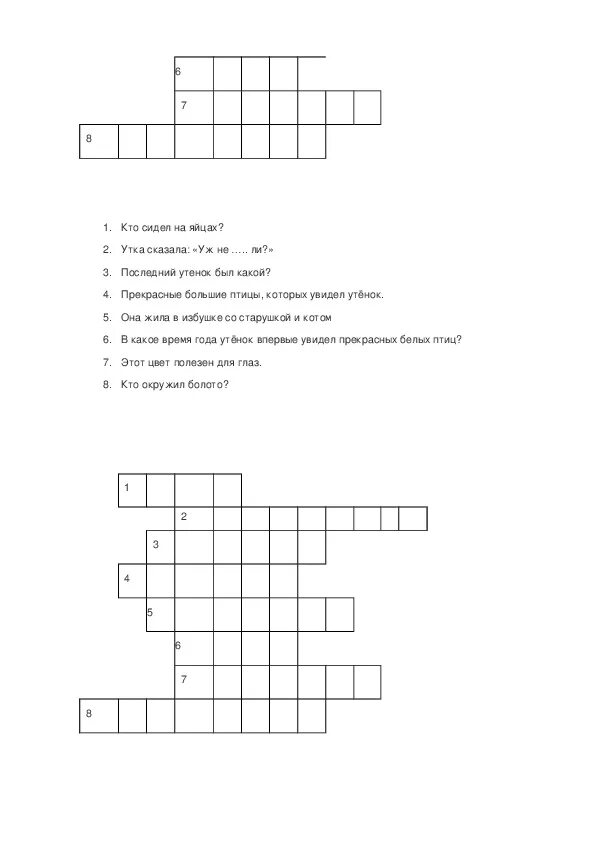 6
7
8

1. Кто сидел на яйцах?
2. Утка сказала: «Уж не ….. ли?»
3. Последний утенок был какой?
4. Прекрасные большие птицы, которых увидел утёнок.
5. Она жила в избушке со старушкой и котом
6. В какое время года утёнок впервые увидел прекрасных белых птиц?
7. Этот цвет полезен для глаз.
8. Кто окружил болото?

1
2
3
4
5
6
7
8